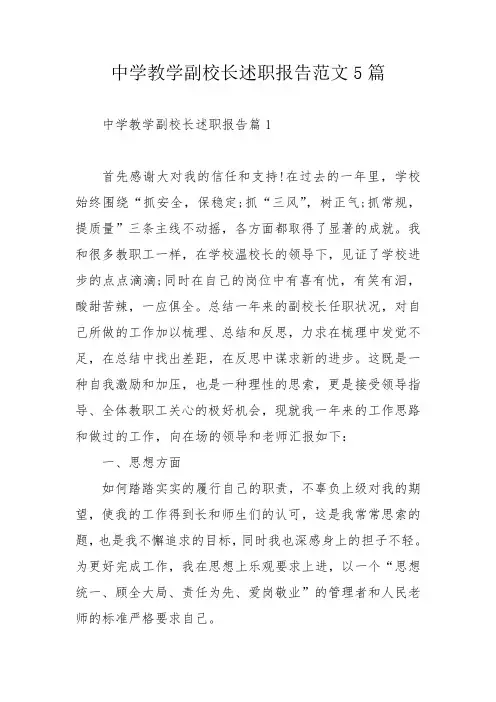 中学教学副校长述职报告范文5篇

中学教学副校长述职报告篇1

首先感谢大对我的信任和支持!在过去的一年里，学校始终围绕“抓安全，保稳定;抓“三风”，树正气;抓常规，提质量”三条主线不动摇，各方面都取得了显著的成就。我和很多教职工一样，在学校温校长的领导下，见证了学校进步的点点滴滴;同时在自己的岗位中有喜有忧，有笑有泪，酸甜苦辣，一应俱全。总结一年来的副校长任职状况，对自己所做的工作加以梳理、总结和反思，力求在梳理中发觉不足，在总结中找出差距，在反思中谋求新的进步。这既是一种自我激励和加压，也是一种理性的思索，更是接受领导指导、全体教职工关心的极好机会，现就我一年来的工作思路和做过的工作，向在场的领导和老师汇报如下:

一、思想方面

如何踏踏实实的履行自己的职责，不辜负上级对我的期望，使我的工作得到长和师生们的认可，这是我常常思索的题，也是我不懈追求的目标，同时我也深感身上的担子不轻。为更好完成工作，我在思想上乐观要求上进，以一个“思想统一、顾全大局、责任为先、爱岗敬业”的管理者和人民老师的标准严格要求自己。